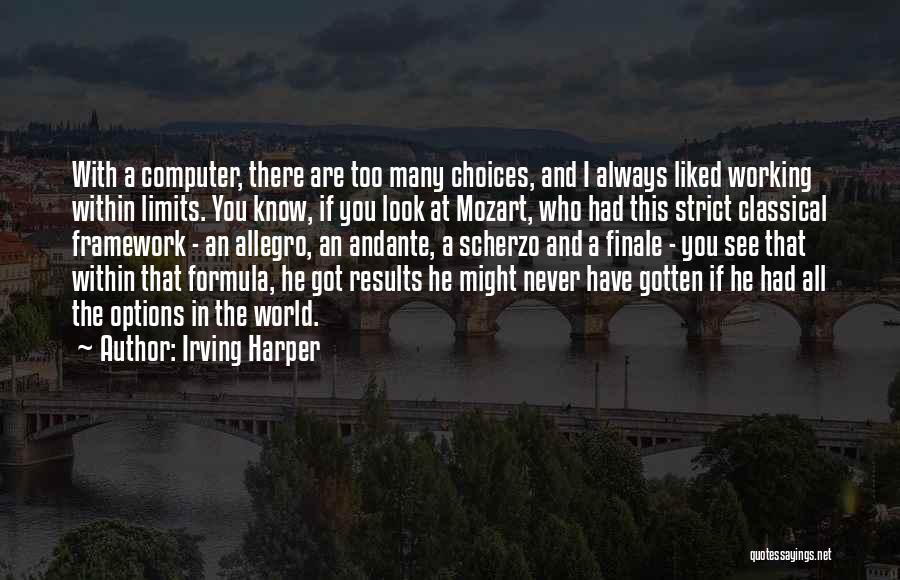 With a computer, there are too many choices, and I always liked working within limits. You know, if you look at Mozart, who had this strict classical framework - an allegro, an andante, a scherzo and a finale - you see that within that formula, he got results he might never have gotten if he had all the options in the world.

~ Author: Irving Harper

quotessayings.net